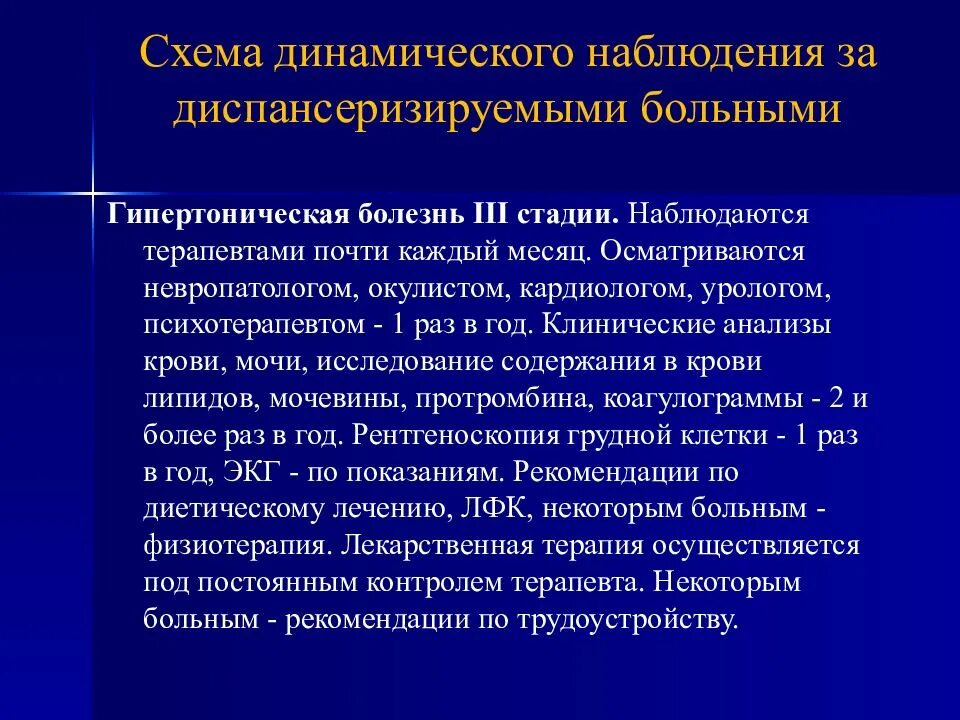 Схема динамического наблюдения за диспансеризируемыми больными

Гипертоническая болезнь III стадии. Наблюдаются терапевтами почти каждый месяц. Осматриваются невропатологом, окулистом, кардиологом, урологом, психотерапевтом - 1 раз в год. Клинические анализы крови, мочи, исследование содержания в крови липидов, мочевины, протромбина, коагулограммы - 2 и более раз в год. Рентгеноскопия грудной клетки - 1 раз в год, ЭКГ - по показаниям. Рекомендации по диетическому лечению, ЛФК, некоторым больным - физиотерапия. Лекарственная терапия осуществляется под постоянным контролем терапевта. Некоторым больным - рекомендации по трудоустройству.